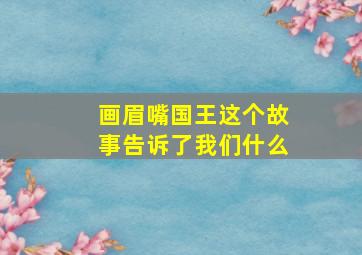 画眉嘴国王这个故事告诉了我们什么